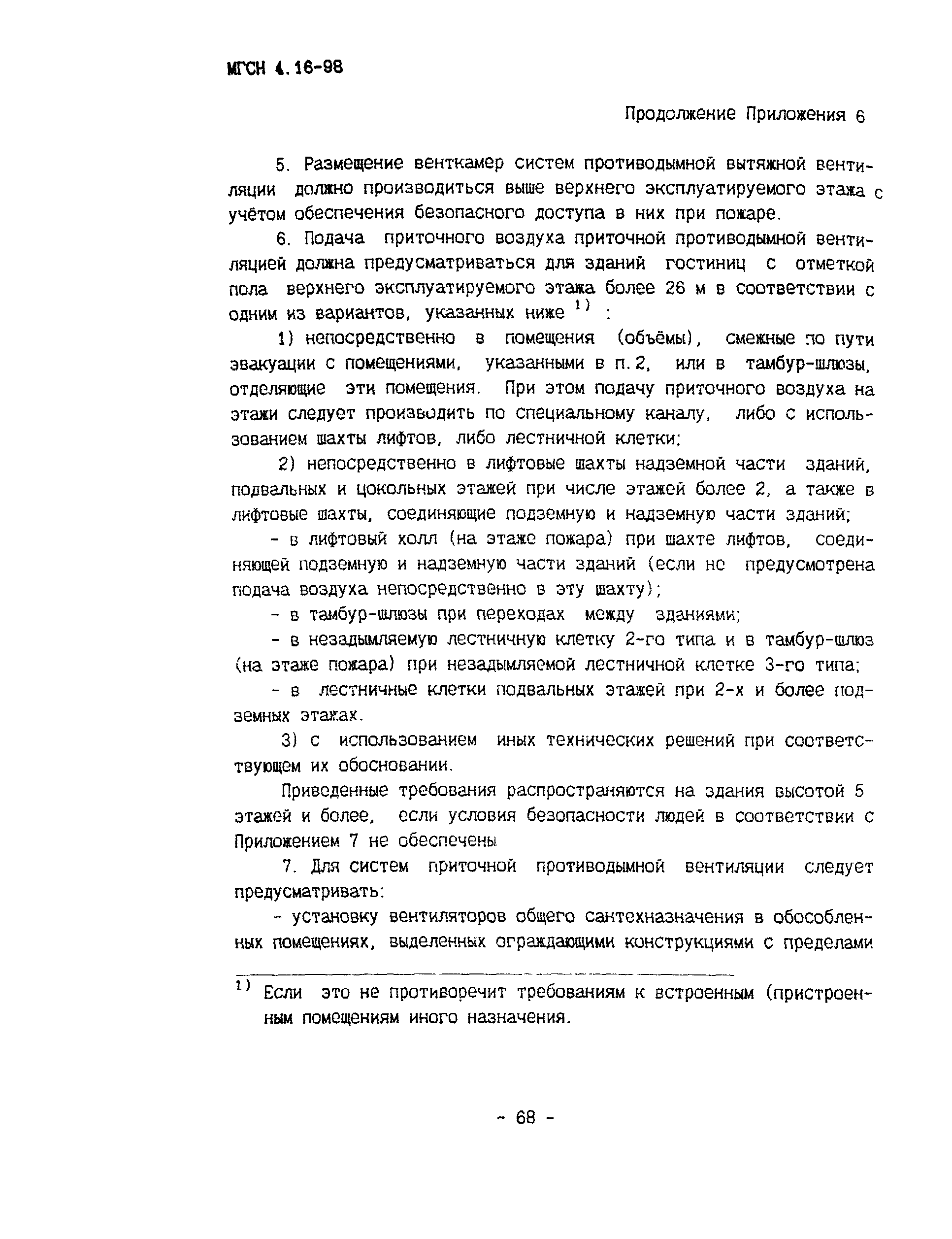 МГСН 4.16-98

Продолжение Приложения 6

5. Размещение венткамер систем противодымной вытяжной вентиляции должно производиться выше верхнего эксплуатируемого этажа с учётом обеспечения безопасного доступа в них при пожаре.

6. Подача приточного воздуха приточной противодымной вентиляцией должна предусматриваться для зданий гостиниц с отметкой пола верхнего эксплуатируемого этажа более 26 м в соответствии с одним из вариантов, указанных ниже $^{1)}$ :

1) непосредственно в помещения (объёмы), смежные по пути эвакуации с помещениями, указанными в п.2, или в тамбур-шлюзы, отделяющие эти помещения. При этом подачу приточного воздуха на этажи следует производить по специальному каналу, либо с использованием шахты лифтов, либо лестничной клетки;

2) непосредственно в лифтовые шахты надземной части зданий, подвальных и цокольных этажей при числе этажей более 2, а также в лифтовые шахты, соединяющие подземную и надземную части зданий;

- в лифтовый холл (на этаже пожара) при шахте лифтов, соединяющей подземную и надземную части зданий (если не предусмотрена подача воздуха непосредственно в эту шахту);

- в тамбур-шлюзы при переходах между зданиями;

- в незадымляемую лестничную клетку 2-го типа и в тамбур-шлюз (на этаже пожара) при незадымляемой лестничной клетке 3-го типа;

- в лестничные клетки подвальных этажей при 2-х и более подземных этажах.

3) с использованием иных технических решений при соответствующем их обосновании.

Приведенные требования распространяются на здания высотой 5 этажей и более, если условия безопасности людей в соответствии с Приложением 7 не обеспечены

7. Для систем приточной противодымной вентиляции следует предусматривать:

- установку вентиляторов общего сантехназначения в обособленных помещениях, выделенных ограждающими конструкциями с пределами

$^{1)}$ Если это не противоречит требованиям к встроенным (пристроенным помещениям иного назначения.

- 68 -